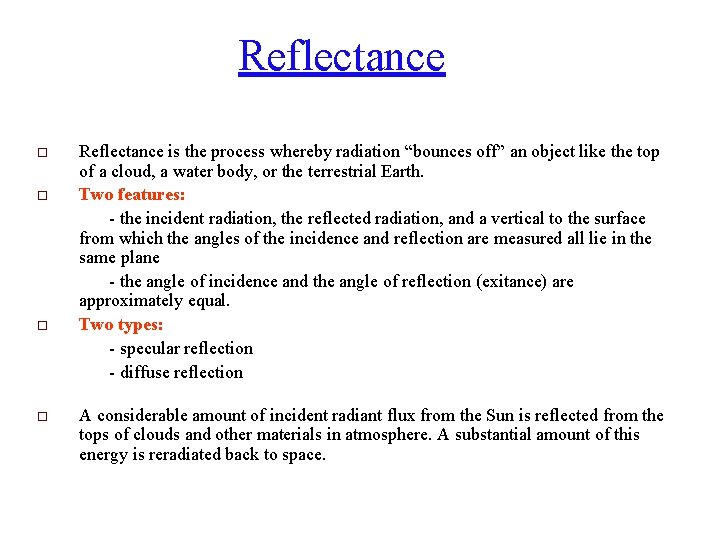 Reflectance

□ Reflectance is the process whereby radiation “bounces off” an object like the top of a cloud, a water body, or the terrestrial Earth.

□ Two features:

- the incident radiation, the reflected radiation, and a vertical to the surface from which the angles of the incidence and reflection are measured all lie in the same plane

- the angle of incidence and the angle of reflection (exitance) are approximately equal.

□ Two types:

- specular reflection

- diffuse reflection

□ A considerable amount of incident radiant flux from the Sun is reflected from the tops of clouds and other materials in atmosphere. A substantial amount of this energy is reradiated back to space.